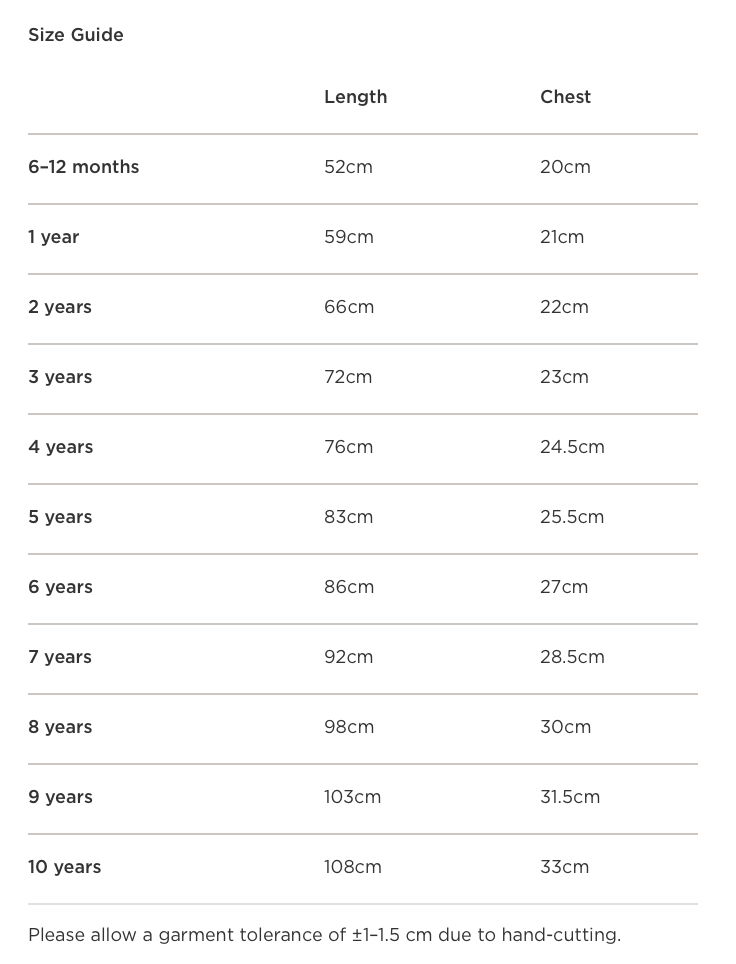 Size Guide

| | Length | Chest |
|---|---|---|
| 6–12 months | 52cm | 20cm |
| 1 year | 59cm | 21cm |
| 2 years | 66cm | 22cm |
| 3 years | 72cm | 23cm |
| 4 years | 76cm | 24.5cm |
| 5 years | 83cm | 25.5cm |
| 6 years | 86cm | 27cm |
| 7 years | 92cm | 28.5cm |
| 8 years | 98cm | 30cm |
| 9 years | 103cm | 31.5cm |
| 10 years | 108cm | 33cm |

Please allow a garment tolerance of ±1–1.5 cm due to hand-cutting.